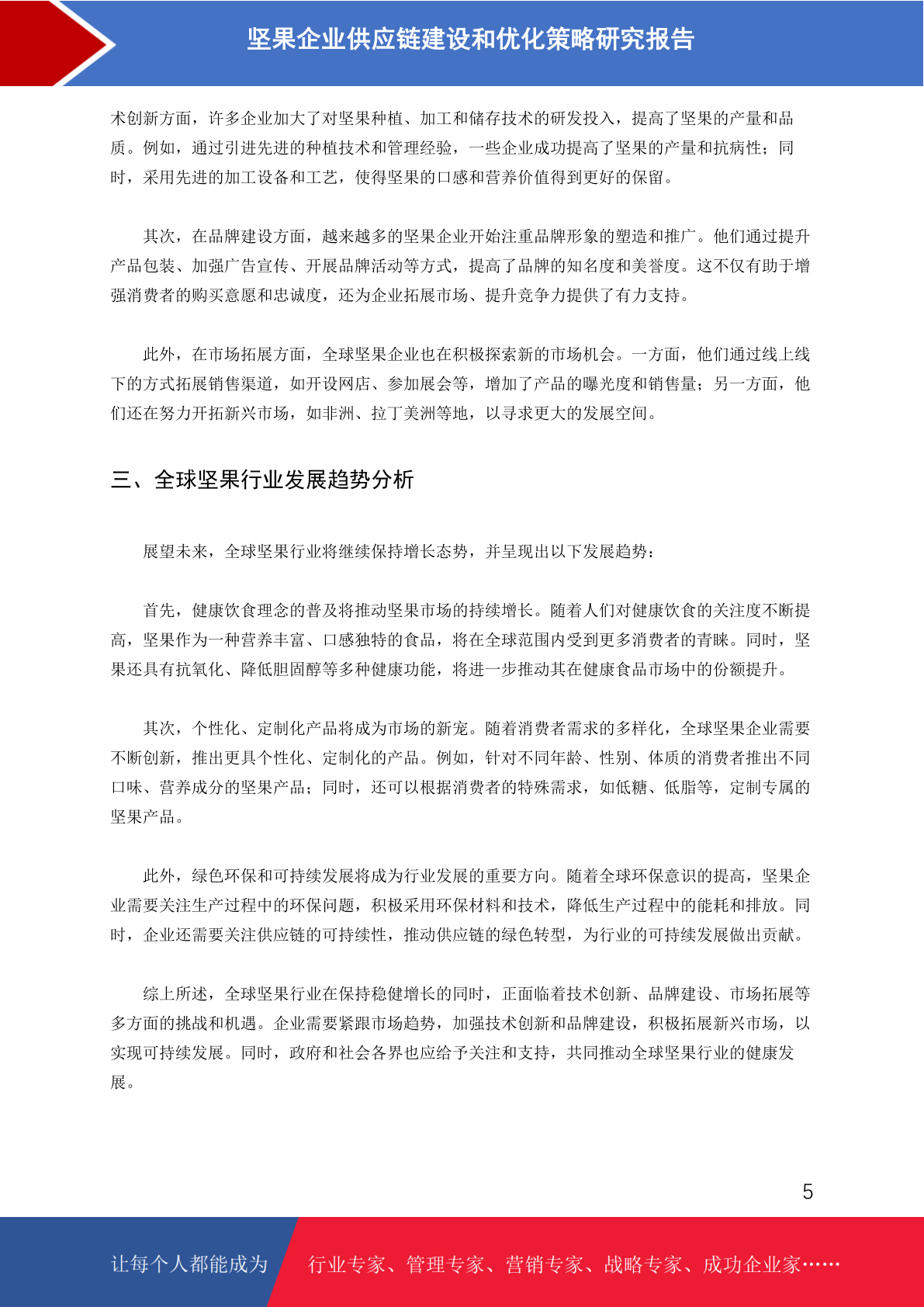 坚果企业供应链建设和优化策略研究报告

术创新方面，许多企业加大了对坚果种植、加工和储存技术的研发投入，提高了坚果的产量和品质。例如，通过引进先进的种植技术和管理经验，一些企业成功提高了坚果的产量和抗病性；同时，采用先进的加工设备和工艺，使得坚果的口感和营养价值得到更好的保留。

其次，在品牌建设方面，越来越多的坚果企业开始注重品牌形象的塑造和推广。他们通过提升产品包装、加强广告宣传、开展品牌活动等方式，提高了品牌的知名度和美誉度。这不仅有助于增强消费者的购买意愿和忠诚度，还为企业拓展市场、提升竞争力提供了有力支持。

此外，在市场拓展方面，全球坚果企业也在积极探索新的市场机会。一方面，他们通过线上线下的方式拓展销售渠道，如开设网店、参加展会等，增加了产品的曝光度和销售量；另一方面，他们还在努力开拓新兴市场，如非洲、拉丁美洲等地，以寻求更大的发展空间。

三、全球坚果行业发展趋势分析

展望未来，全球坚果行业将继续保持增长态势，并呈现出以下发展趋势：

首先，健康饮食理念的普及将推动坚果市场的持续增长。随着人们对健康饮食的关注度不断提高，坚果作为一种营养丰富、口感独特的食品，将在全球范围内受到更多消费者的青睐。同时，坚果还具有抗氧化、降低胆固醇等多种健康功能，将进一步推动其在健康食品市场中的份额提升。

其次，个性化、定制化产品将成为市场的新宠。随着消费者需求的多样化，全球坚果企业需要不断创新，推出更具个性化、定制化的产品。例如，针对不同年龄、性别、体质的消费者推出不同口味、营养成分的坚果产品；同时，还可以根据消费者的特殊需求，如低糖、低脂等，定制专属的坚果产品。

此外，绿色环保和可持续发展将成为行业发展的重要方向。随着全球环保意识的提高，坚果企业需要关注生产过程中的环保问题，积极采用环保材料和技术，降低生产过程中的能耗和排放。同时，企业还需要关注供应链的可持续性，推动供应链的绿色转型，为行业的可持续发展做出贡献。

综上所述，全球坚果行业在保持稳健增长的同时，正面临着技术创新、品牌建设、市场拓展等多方面的挑战和机遇。企业需要紧跟市场趋势，加强技术创新和品牌建设，积极拓展新兴市场，以实现可持续发展。同时，政府和社会各界也应给予关注和支持，共同推动全球坚果行业的健康发展。

5

让每个人都能成为 行业专家、管理专家、营销专家、战略专家、成功企业家……